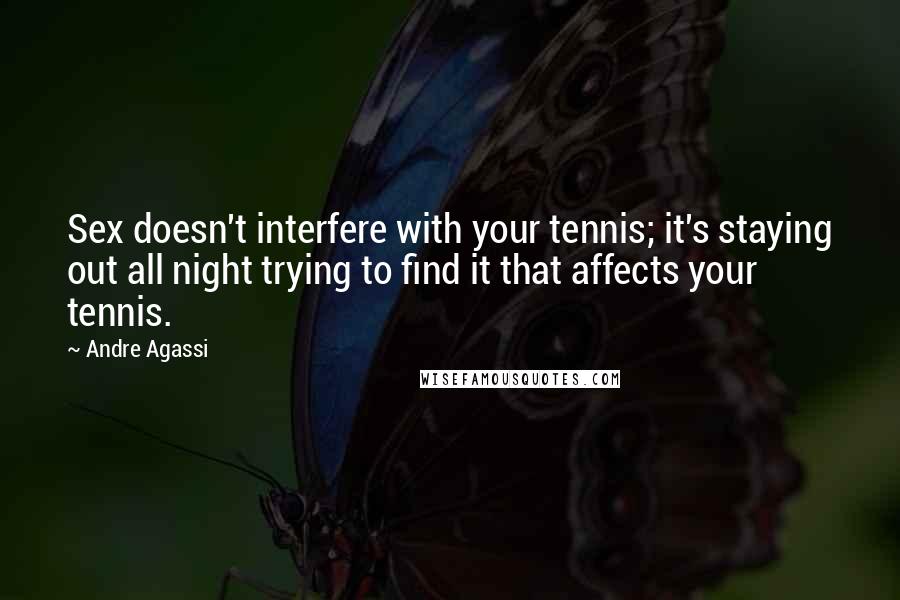 Sex doesn't interfere with your tennis; it's staying out all night trying to find it that affects your tennis.

~ Andre Agassi

WISEFAMOUSQUOTES.COM